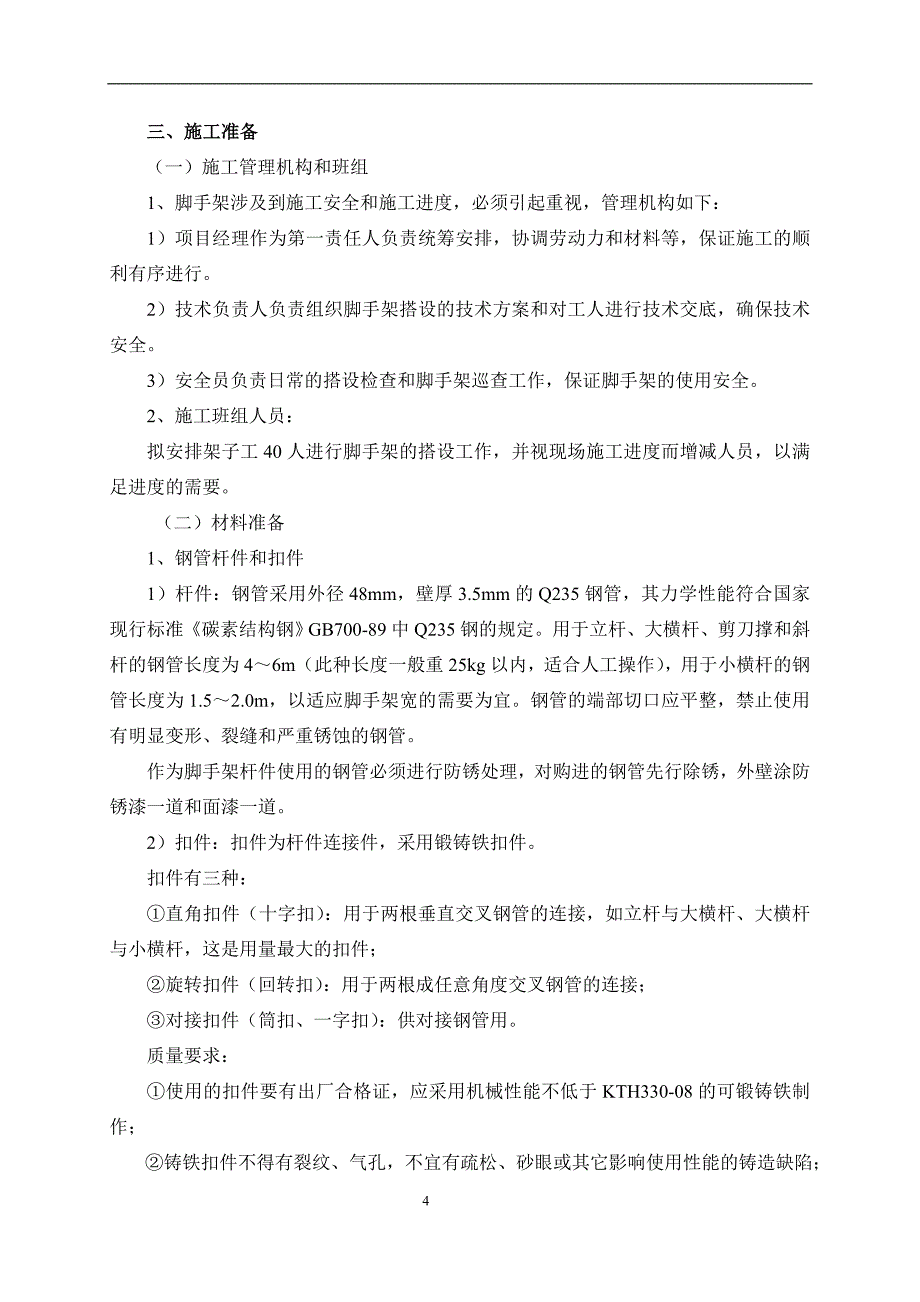 三、施工准备

（一）施工管理机构和班组

1、脚手架涉及到施工安全和施工进度，必须引起重视，管理机构如下：

1）项目经理作为第一责任人负责统筹安排，协调劳动力和材料等，保证施工的顺利有序进行。

2）技术负责人负责组织脚手架搭设的技术方案和对工人进行技术交底，确保技术安全。

3）安全员负责日常的搭设检查和脚手架巡查工作，保证脚手架的使用安全。

2、施工班组人员：

拟安排架子工 40 人进行脚手架的搭设工作，并视现场施工进度而增减人员，以满足进度的需要。

（二）材料准备

1、钢管杆件和扣件

1）杆件：钢管采用外径 48mm，壁厚 3.5mm 的 Q235 钢管，其力学性能符合国家现行标准《碳素结构钢》GB700-89 中 Q235 钢的规定。用于立杆、大横杆、剪刀撑和斜杆的钢管长度为 4～6m（此种长度一般重 25kg 以内，适合人工操作），用于小横杆的钢管长度为 1.5～2.0m，以适应脚手架宽的需要为宜。钢管的端部切口应平整，禁止使用有明显变形、裂缝和严重锈蚀的钢管。

作为脚手架杆件使用的钢管必须进行防锈处理，对购进的钢管先行除锈，外壁涂防锈漆一道和面漆一道。

2）扣件：扣件为杆件连接件，采用锻铸铁扣件。

扣件有三种：

①直角扣件（十字扣）：用于两根垂直交叉钢管的连接，如立杆与大横杆、大横杆与小横杆，这是用量最大的扣件；

②旋转扣件（回转扣）：用于两根成任意角度交叉钢管的连接；

③对接扣件（筒扣、一字扣）：供对接钢管用。

质量要求：

①使用的扣件要有出厂合格证，应采用机械性能不低于 KTH330-08 的可锻铸铁制作；

②铸铁扣件不得有裂纹、气孔，不宜有疏松、砂眼或其它影响使用性能的铸造缺陷；

4